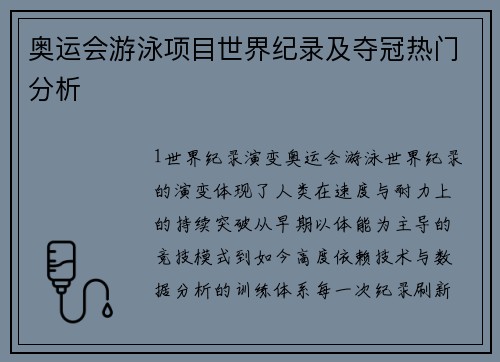 奥运会游泳项目世界纪录及夺冠热门分析

1世界纪录演变奥运会游泳世界纪录的演变体现了人类在速度与耐力上的持续突破从早期以体能为主导的竞技模式到如今高度依赖技术与数据分析的训练体系每一次纪录刷新